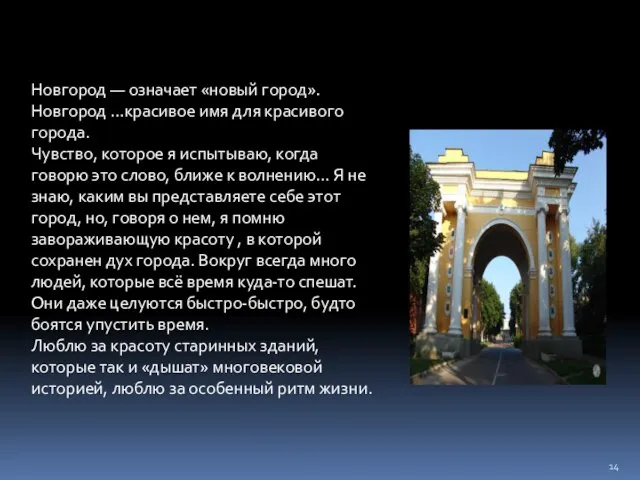 Новгород — означает «новый город».
Новгород ...красивое имя для красивого города.
Чувство, которое я испытываю, когда говорю это слово, ближе к волнению... Я не знаю, каким вы представляете себе этот город, но, говоря о нем, я помню завораживающую красоту , в которой сохранен дух города. Вокруг всегда много людей, которые всё время куда-то спешат. Они даже целуются быстро-быстро, будто боятся упустить время.
Люблю за красоту старинных зданий, которые так и «дышат» многовековой историей, люблю за особенный ритм жизни.

14